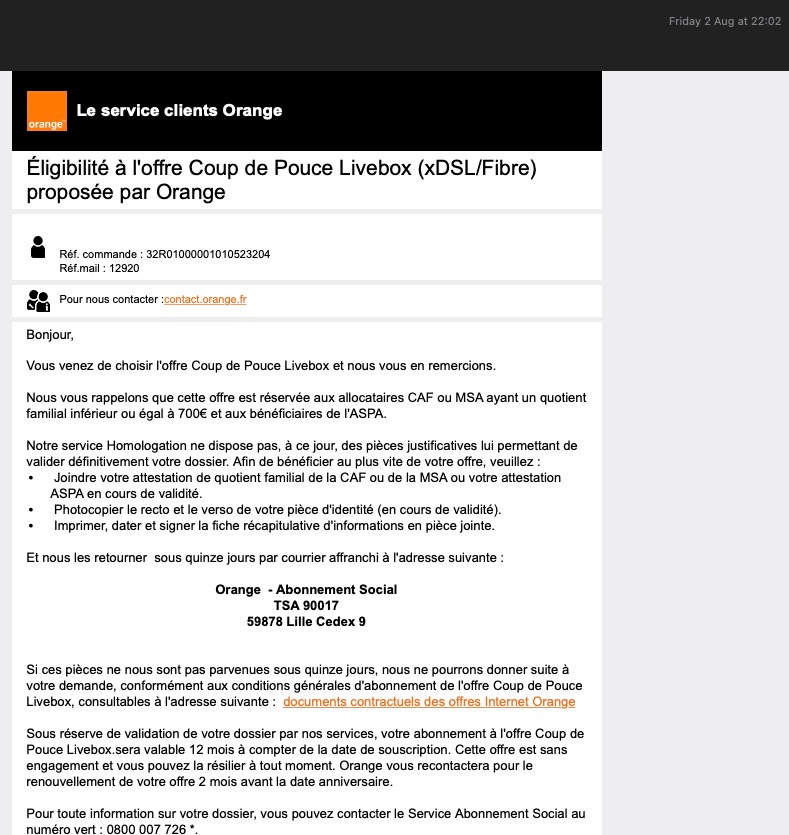 Friday 2 Aug at 22:02

orange

Le service clients Orange

Éligibilité à l'offre Coup de Pouce Livebox (xDSL/Fibre) proposée par Orange

Réf. commande : 32R01000001010523204
Réf.mail : 12920

Pour nous contacter :contact.orange.fr

Bonjour,

Vous venez de choisir l'offre Coup de Pouce Livebox et nous vous en remercions.

Nous vous rappelons que cette offre est réservée aux allocataires CAF ou MSA ayant un quotient familial inférieur ou égal à 700€ et aux bénéficiaires de l'ASPA.

Notre service Homologation ne dispose pas, à ce jour, des pièces justificatives lui permettant de valider définitivement votre dossier. Afin de bénéficier au plus vite de votre offre, veuillez :
• Joindre votre attestation de quotient familial de la CAF ou de la MSA ou votre attestation ASPA en cours de validité.
• Photocopier le recto et le verso de votre pièce d'identité (en cours de validité).
• Imprimer, dater et signer la fiche récapitulative d'informations en pièce jointe.

Et nous les retourner sous quinze jours par courrier affranchi à l'adresse suivante :

Orange - Abonnement Social
TSA 90017
59878 Lille Cedex 9

Si ces pièces ne nous sont pas parvenues sous quinze jours, nous ne pourrons donner suite à votre demande, conformément aux conditions générales d'abonnement de l'offre Coup de Pouce Livebox, consultables à l'adresse suivante : documents contractuels des offres Internet Orange

Sous réserve de validation de votre dossier par nos services, votre abonnement à l'offre Coup de Pouce Livebox.sera valable 12 mois à compter de la date de souscription. Cette offre est sans engagement et vous pouvez la résilier à tout moment. Orange vous recontactera pour le renouvellement de votre offre 2 mois avant la date anniversaire.

Pour toute information sur votre dossier, vous pouvez contacter le Service Abonnement Social au numéro vert : 0800 007 726 *.